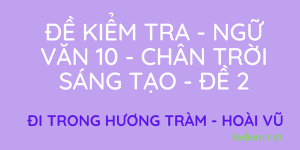 ĐỀ KIỂM TRA - NGỮ VĂN 10 - CHÂN TRỜI SÁNG TẠO - ĐỀ 2

ĐI TRONG HƯƠNG TRÀM - HOÀI VŨ

lediem.net